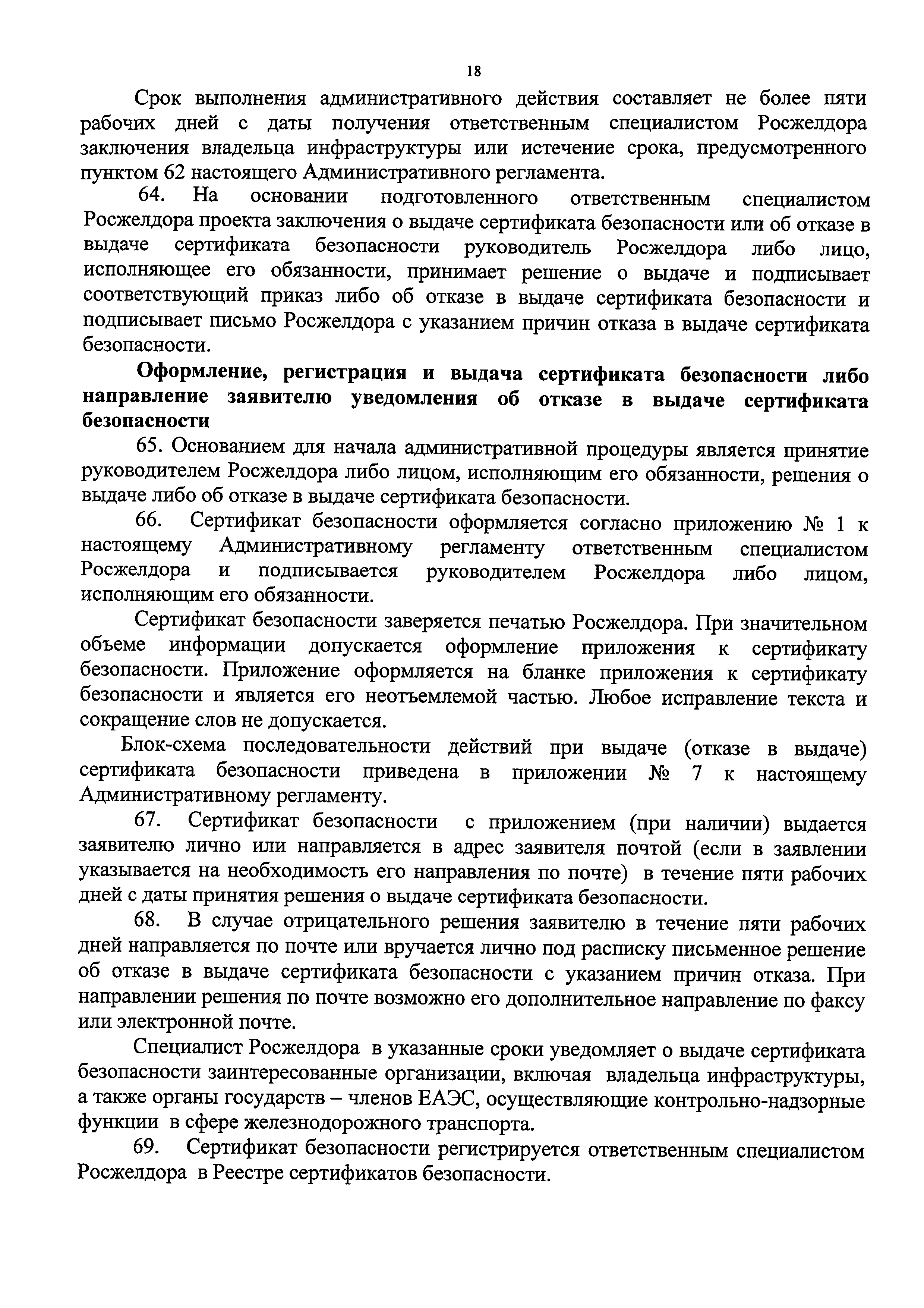 18

Срок выполнения административного действия составляет не более пяти рабочих дней с даты получения ответственным специалистом Росжелдора заключения владельца инфраструктуры или истечение срока, предусмотренного пунктом 62 настоящего Административного регламента.

64. На основании подготовленного ответственным специалистом Росжелдора проекта заключения о выдаче сертификата безопасности или об отказе в выдаче сертификата безопасности руководитель Росжелдора либо лицо, исполняющее его обязанности, принимает решение о выдаче и подписывает соответствующий приказ либо об отказе в выдаче сертификата безопасности и подписывает письмо Росжелдора с указанием причин отказа в выдаче сертификата безопасности.

Оформление, регистрация и выдача сертификата безопасности либо направление заявителю уведомления об отказе в выдаче сертификата безопасности

65. Основанием для начала административной процедуры является принятие руководителем Росжелдора либо лицом, исполняющим его обязанности, решения о выдаче либо об отказе в выдаче сертификата безопасности.

66. Сертификат безопасности оформляется согласно приложению № 1 к настоящему Административному регламенту ответственным специалистом Росжелдора и подписывается руководителем Росжелдора либо лицом, исполняющим его обязанности.

Сертификат безопасности заверяется печатью Росжелдора. При значительном объеме информации допускается оформление приложения к сертификату безопасности. Приложение оформляется на бланке приложения к сертификату безопасности и является его неотъемлемой частью. Любое исправление текста и сокращение слов не допускается.

Блок-схема последовательности действий при выдаче (отказе в выдаче) сертификата безопасности приведена в приложении № 7 к настоящему Административному регламенту.

67. Сертификат безопасности с приложением (при наличии) выдается заявителю лично или направляется в адрес заявителя почтой (если в заявлении указывается на необходимость его направления по почте) в течение пяти рабочих дней с даты принятия решения о выдаче сертификата безопасности.

68. В случае отрицательного решения заявителю в течение пяти рабочих дней направляется по почте или вручается лично под расписку письменное решение об отказе в выдаче сертификата безопасности с указанием причин отказа. При направлении решения по почте возможно его дополнительное направление по факсу или электронной почте.

Специалист Росжелдора в указанные сроки уведомляет о выдаче сертификата безопасности заинтересованные организации, включая владельца инфраструктуры, а также органы государств – членов ЕАЭС, осуществляющие контрольно-надзорные функции в сфере железнодорожного транспорта.

69. Сертификат безопасности регистрируется ответственным специалистом Росжелдора в Реестре сертификатов безопасности.